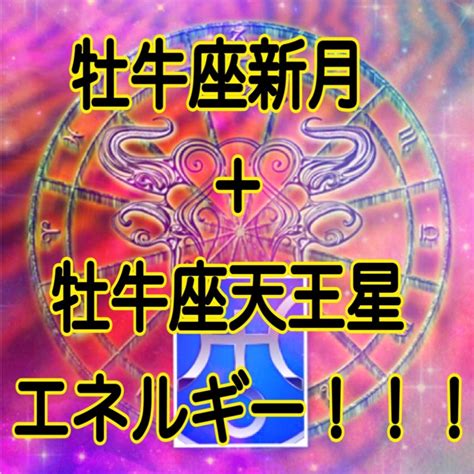 牡牛座新月
＋
牡牛座天王星
エネルギー！！！